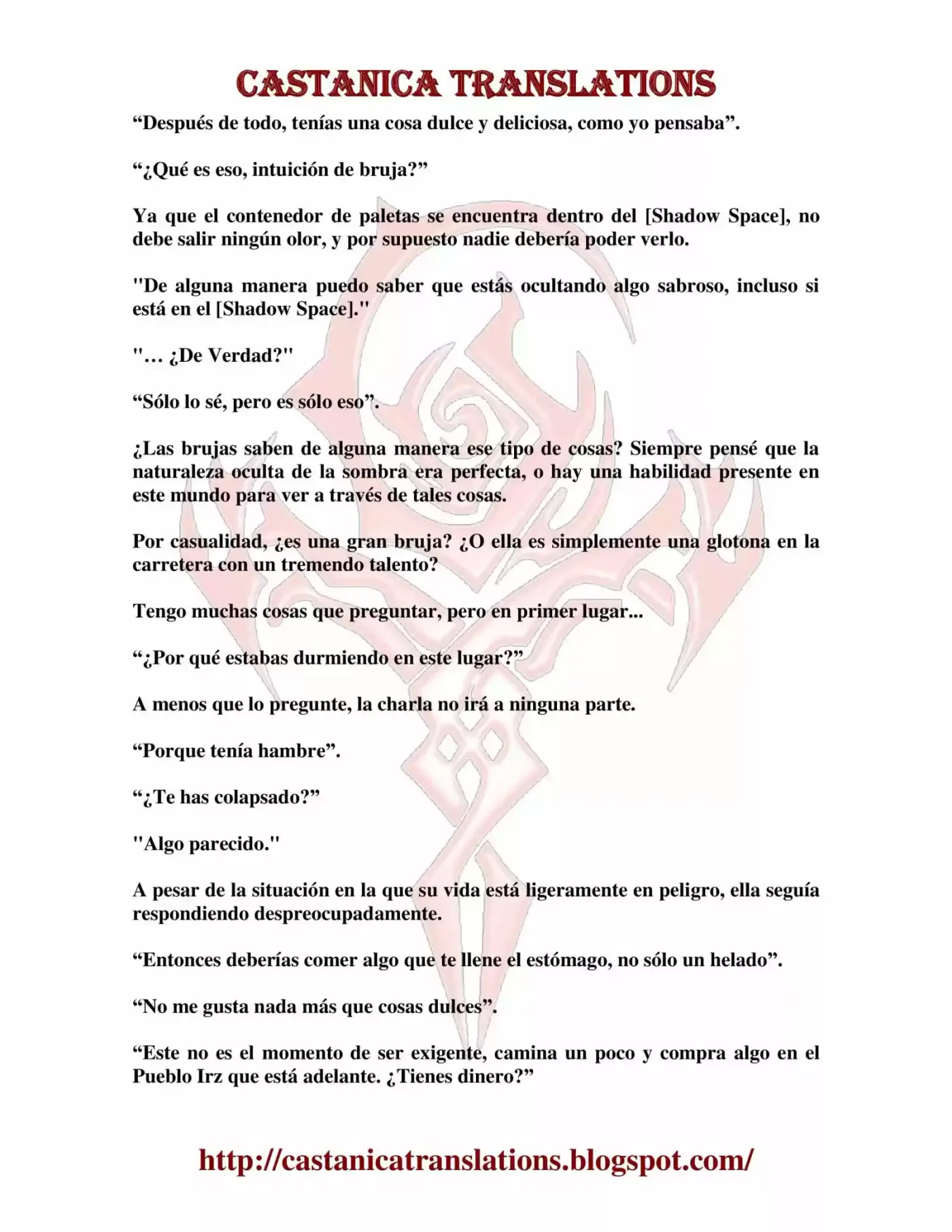 CASTANICA TRANSLATIONS

“Después de todo, tenías una cosa dulce y deliciosa, como yo pensaba”.

“¿Qué es eso, intuición de bruja?”

Ya que el contenedor de paletas se encuentra dentro del [Shadow Space], no debe salir ningún olor, y por supuesto nadie debería poder verlo.

"De alguna manera puedo saber que estás ocultando algo sabroso, incluso si está en el [Shadow Space]."

"… ¿De Verdad?"

“Sólo lo sé, pero es sólo eso”.

¿Las brujas saben de alguna manera ese tipo de cosas? Siempre pensé que la naturaleza oculta de la sombra era perfecta, o hay una habilidad presente en este mundo para ver a través de tales cosas.

Por casualidad, ¿es una gran bruja? ¿O ella es simplemente una glotona en la carretera con un tremendo talento?

Tengo muchas cosas que preguntar, pero en primer lugar...

“¿Por qué estabas durmiendo en este lugar?”

A menos que lo pregunte, la charla no irá a ninguna parte.

“Porque tenía hambre”.

“¿Te has colapsado?”

"Algo parecido."

A pesar de la situación en la que su vida está ligeramente en peligro, ella seguía respondiendo despreocupadamente.

“Entonces deberías comer algo que te llene el estómago, no sólo un helado”.

“No me gusta nada más que cosas dulces”.

“Este no es el momento de ser exigente, camina un poco y compra algo en el Pueblo Irz que está adelante. ¿Tienes dinero?”

http://castanicatranslations.blogspot.com/